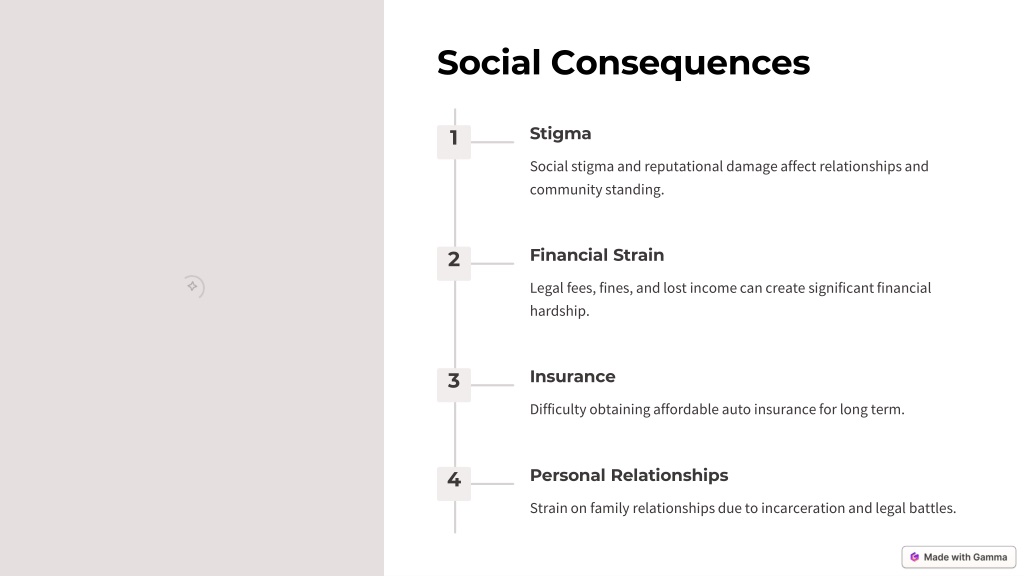 Social Consequences

1

Stigma

Social stigma and reputational damage affect relationships and community standing.

2

Financial Strain

Legal fees, fines, and lost income can create significant financial hardship.

3

Insurance

Difficulty obtaining affordable auto insurance for long term.

4

Personal Relationships

Strain on family relationships due to incarceration and legal battles.

Made with Gamma